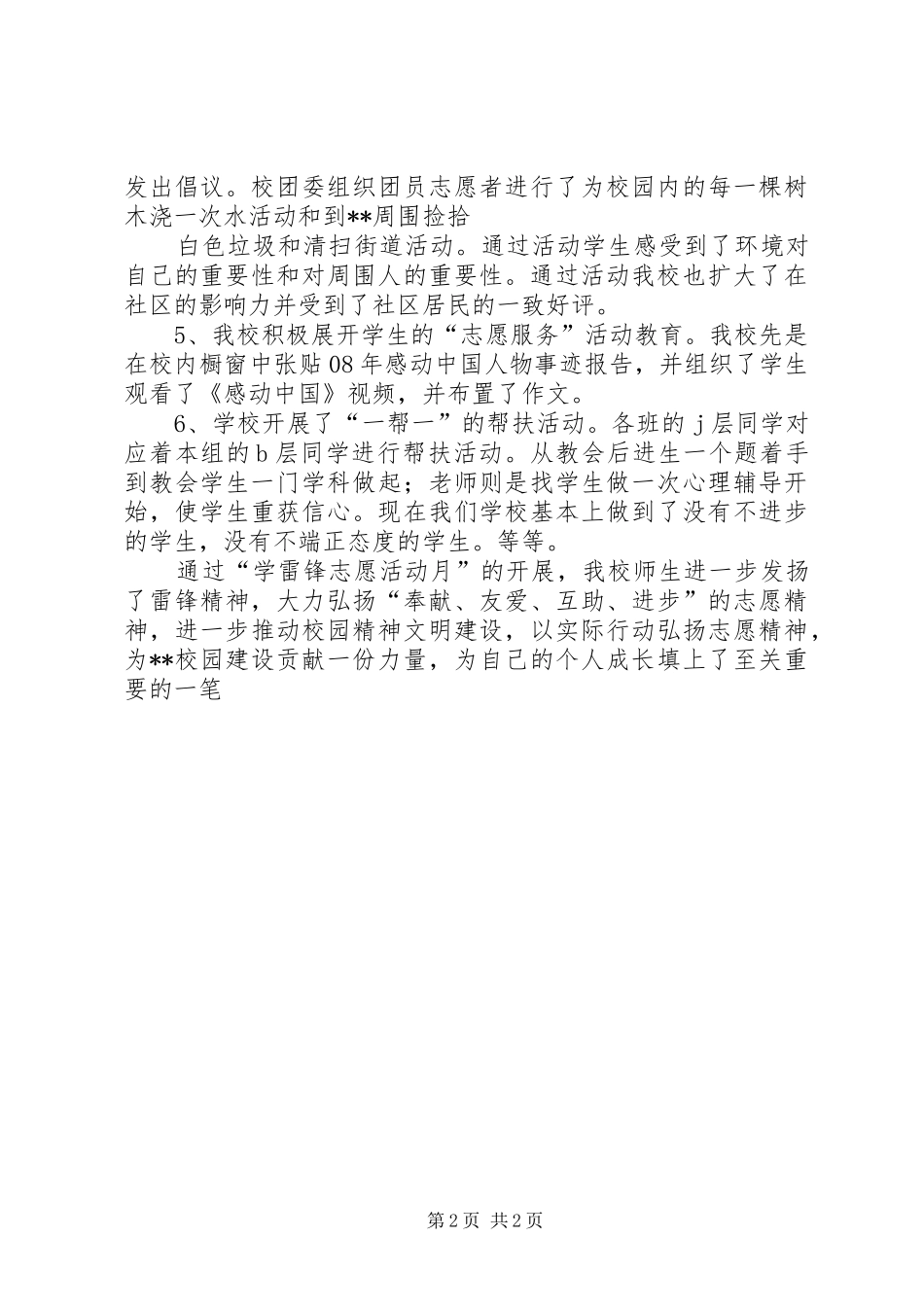 发出倡议。校团委组织团员志愿者进行了为校园内的每一棵树木浇一次水活动和到**周围捡拾

白色垃圾和清扫街道活动。通过活动学生感受到了环境对自己的重要性和对周围人的重要性。通过活动我校也扩大了在社区的影响力并受到了社区居民的一致好评。

5、我校积极展开学生的“志愿服务”活动教育。我校先是在校内橱窗中张贴08年感动中国人物事迹报告，并组织了学生观看了《感动中国》视频，并布置了作文。

6、学校开展了“一帮一”的帮扶活动。各班的j层同学对应着本组的b层同学进行帮扶活动。从教会后进生一个题着手到教会学生一门学科做起；老师则是找学生做一次心理辅导开始，使学生重获信心。现在我们学校基本上做到了没有不进步的学生，没有不端正态度的学生。等等。

通过“学雷锋志愿活动月”的开展，我校师生进一步发扬了雷锋精神，大力弘扬“奉献、友爱、互助、进步”的志愿精神，进一步推动校园精神文明建设，以实际行动弘扬志愿精神，为**校园建设贡献一份力量，为自己的个人成长填上了至关重要的一笔

第2页 共2页